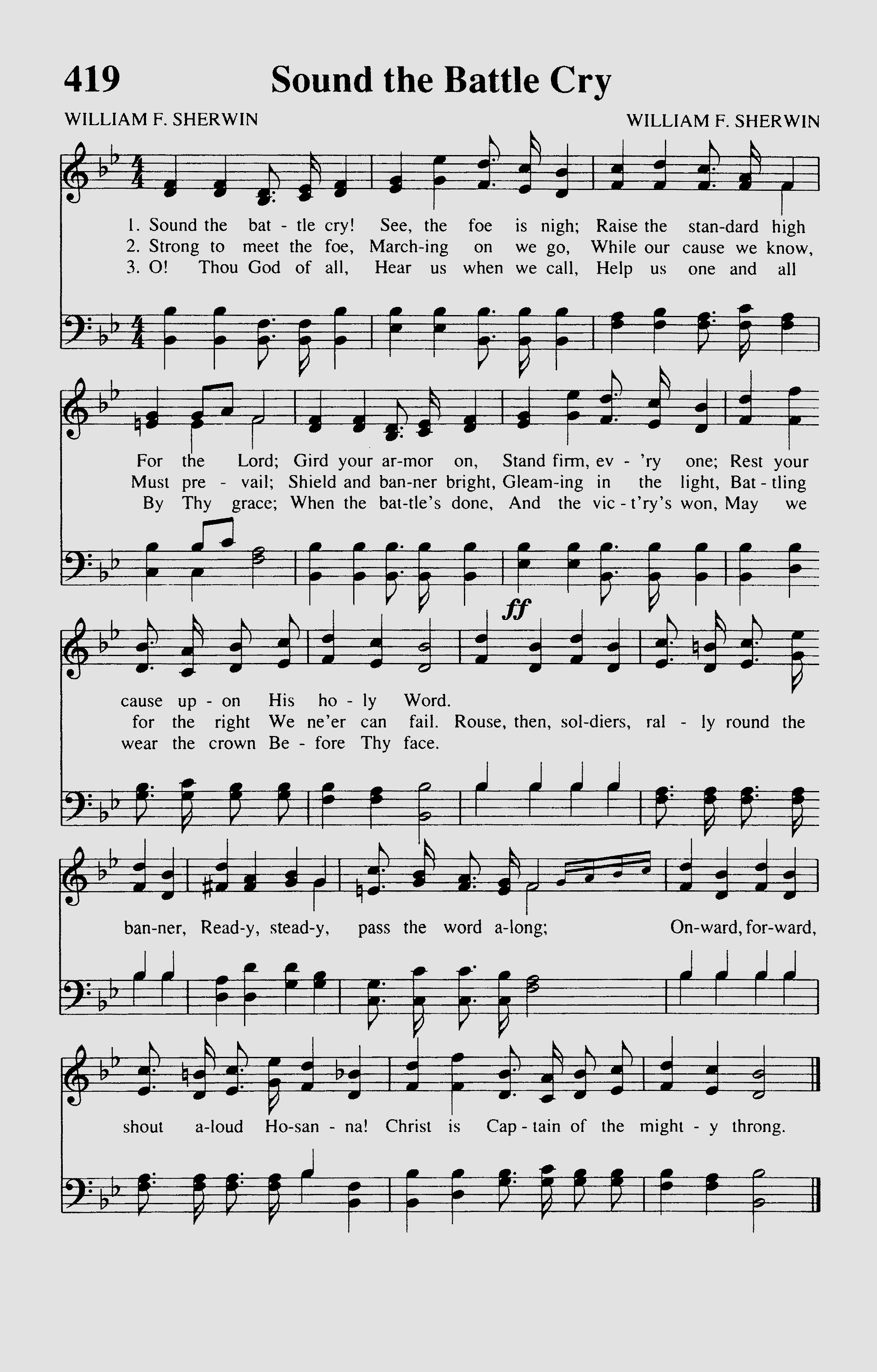 419 Sound the Battle Cry

WILLIAM F. SHERWIN WILLIAM F. SHERWIN

1. Sound the bat - tle cry! See, the foe is nigh; Raise the stan-dard high
2. Strong to meet the foe, March-ing on we go, While our cause we know,
3. O! Thou God of all, Hear us when we call, Help us one and all

For the Lord; Gird your ar-mor on, Stand firm, ev - 'ry one; Rest your
Must pre - vail; Shield and ban-ner bright, Gleam-ing in the light, Bat - tling
By Thy grace; When the bat-tle's done, And the vic - t'ry's won, May we

ff

cause up - on His ho - ly Word.
for the right We ne'er can fail. Rouse, then, sol-diers, ral - ly round the
wear the crown Be - fore Thy face.

ban-ner, Read-y, stead-y, pass the word a-long; On-ward, for-ward,

shout a-loud Ho-san - na! Christ is Cap - tain of the might - y throng.